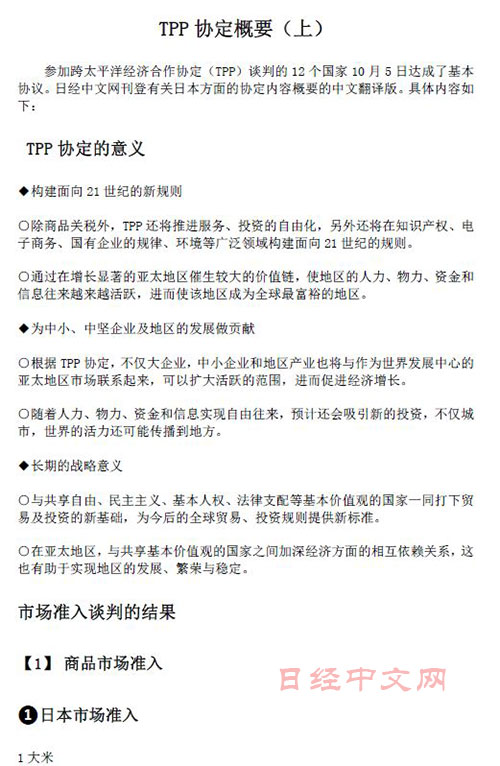 TPP 协定概要（上）

参加跨太平洋经济合作协定（TPP）谈判的 12 个国家 10 月 5 日达成了基本协议。日经中文网刊登有关日本方面的协定内容概要的中文翻译版。具体内容如下：

TPP 协定的意义

◆构建面向 21 世纪的新规则

○除商品关税外，TPP 还将推进服务、投资的自由化，另外还将在知识产权、电子商务、国有企业的规律、环境等广泛领域构建面向 21 世纪的规则。

○通过在增长显著的亚太地区催生较大的价值链，使地区的人力、物力、资金和信息往来越来越活跃，进而使该地区成为全球最富裕的地区。

◆为中小、中坚企业及地区的发展做贡献

○根据 TPP 协定，不仅大企业，中小企业和地区产业也将与作为世界发展中心的亚太地区市场联系起来，可以扩大活跃的范围，进而促进经济增长。

○随着人力、物力、资金和信息实现自由往来，预计还会吸引新的投资，不仅城市，世界的活力还可能传播到地方。

◆长期的战略意义

○与共享自由、民主主义、基本人权、法律支配等基本价值观的国家一同打下贸易及投资的新基础，为今后的全球贸易、投资规则提供新标准。

○在亚太地区，与共享基本价值观的国家之间加深经济方面的相互依赖关系，这也有助于实现地区的发展、繁荣与稳定。

市场准入谈判的结果

【1】 商品市场准入

日经中文网

❶日本市场准入

1 大米